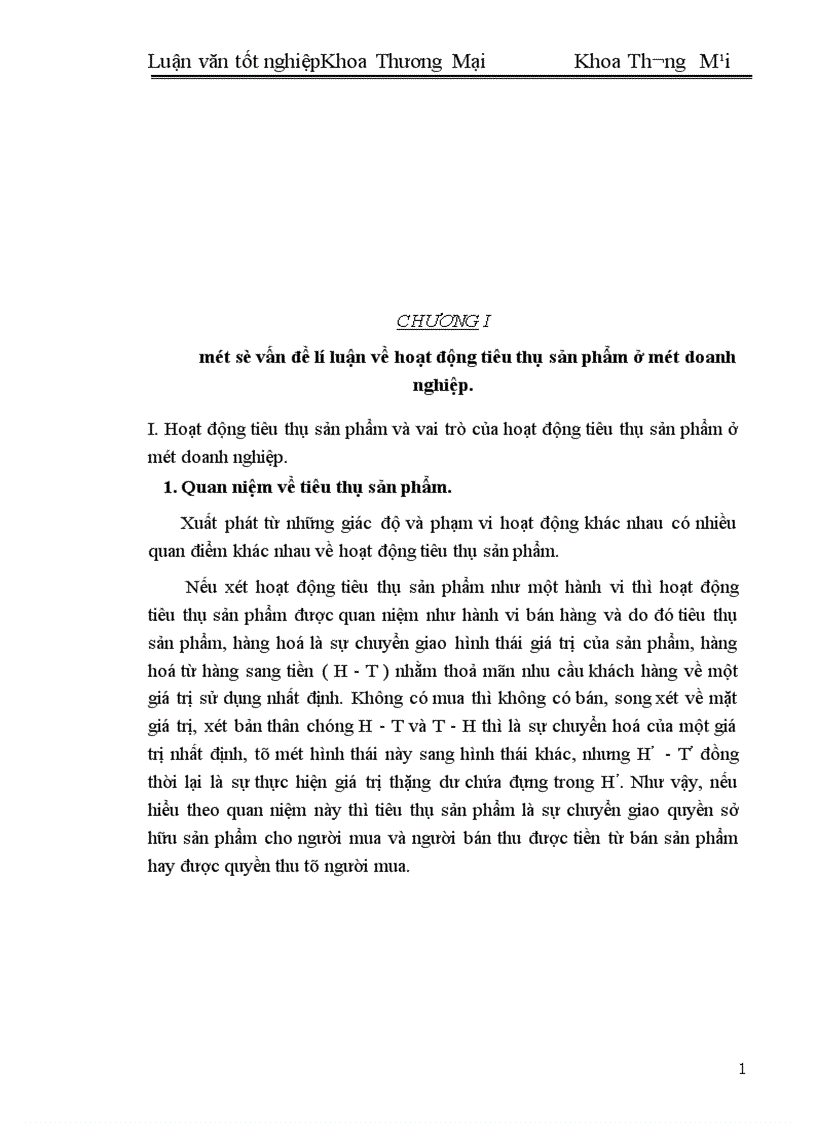 Luận văn tốt nghiệpKhoa Thương Mại Khoa Th¬ng M¹i

CHƯƠNG I

mét sè vấn đề lí luận về hoạt động tiêu thụ sản phẩm ở mét doanh nghiệp.

I. Hoạt động tiêu thụ sản phẩm và vai trò của hoạt động tiêu thụ sản phẩm ở mét doanh nghiệp.

1. Quan niệm về tiêu thụ sản phẩm.

Xuất phát từ những giác độ và phạm vi hoạt động khác nhau có nhiều quan điểm khác nhau về hoạt động tiêu thụ sản phẩm.

Nếu xét hoạt động tiêu thụ sản phẩm như một hành vi thì hoạt động tiêu thụ sản phẩm được quan niệm như hành vi bán hàng và do đó tiêu thụ sản phẩm, hàng hoá là sự chuyển giao hình thái giá trị của sản phẩm, hàng hoá từ hàng sang tiền ( H - T ) nhằm thoả mãn nhu cầu khách hàng về một giá trị sử dụng nhất định. Không có mua thì không có bán, song xét về mặt giá trị, xét bản thân chóng H - T và T - H thì là sự chuyển hoá của một giá trị nhất định, tõ mét hình thái này sang hình thái khác, nhưng H' - T' đồng thời lại là sự thực hiện giá trị thặng dư chứa đựng trong H'. Như vậy, nếu hiểu theo quan niệm này thì tiêu thụ sản phẩm là sự chuyển giao quyền sở hữu sản phẩm cho người mua và người bán thu được tiền từ bán sản phẩm hay được quyền thu tõ người mua.

1